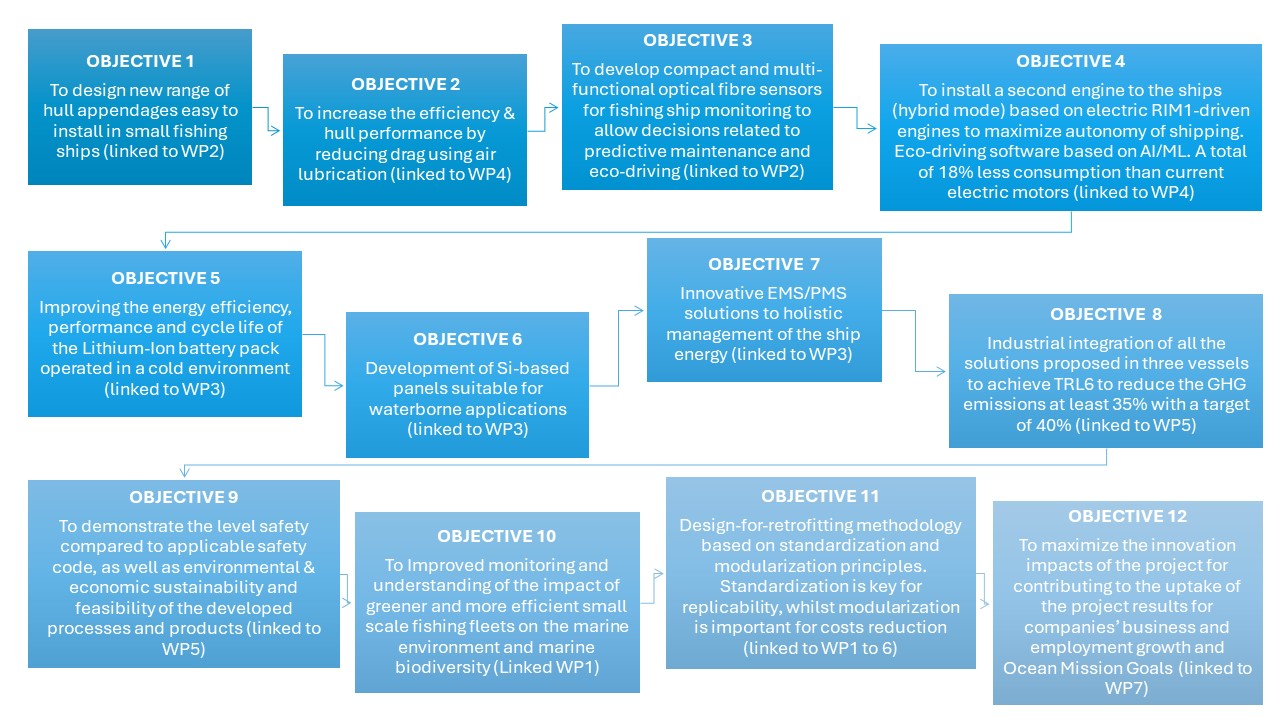 OBJECTIVE 1
To design new range of hull appendages easy to install in small fishing ships (linked to WP2)

OBJECTIVE 2
To increase the efficiency & hull performance by reducing drag using air lubrication (linked to WP4)

OBJECTIVE 3
To develop compact and multi-functional optical fibre sensors for fishing ship monitoring to allow decisions related to predictive maintenance and eco-driving (linked to WP2)

OBJECTIVE 4
To install a second engine to the ships (hybrid mode) based on electric RIM1-driven engines to maximize autonomy of shipping. Eco-driving software based on AI/ML. A total of 18% less consumption than current electric motors (linked to WP4)

OBJECTIVE 5
Improving the energy efficiency, performance and cycle life of the Lithium-Ion battery pack operated in a cold environment (linked to WP3)

OBJECTIVE 6
Development of Si-based panels suitable for waterborne applications (linked to WP3)

OBJECTIVE 7
Innovative EMS/PMS solutions to holistic management of the ship energy (linked to WP3)

OBJECTIVE 8
Industrial integration of all the solutions proposed in three vessels to achieve TRL6 to reduce the GHG emissions at least 35% with a target of 40% (linked to WP5)

OBJECTIVE 9
To demonstrate the level safety compared to applicable safety code, as well as environmental & economic sustainability and feasibility of the developed processes and products (linked to WP5)

OBJECTIVE 10
To Improved monitoring and understanding of the impact of greener and more efficient small scale fishing fleets on the marine environment and marine biodiversity (Linked WP1)

OBJECTIVE 11
Design-for-retrofitting methodology based on standardization and modularization principles. Standardization is key for replicability, whilst modularization is important for costs reduction (linked to WP1 to 6)

OBJECTIVE 12
To maximize the innovation impacts of the project for contributing to the uptake of the project results for companies' business and employment growth and Ocean Mission Goals (linked to WP7)